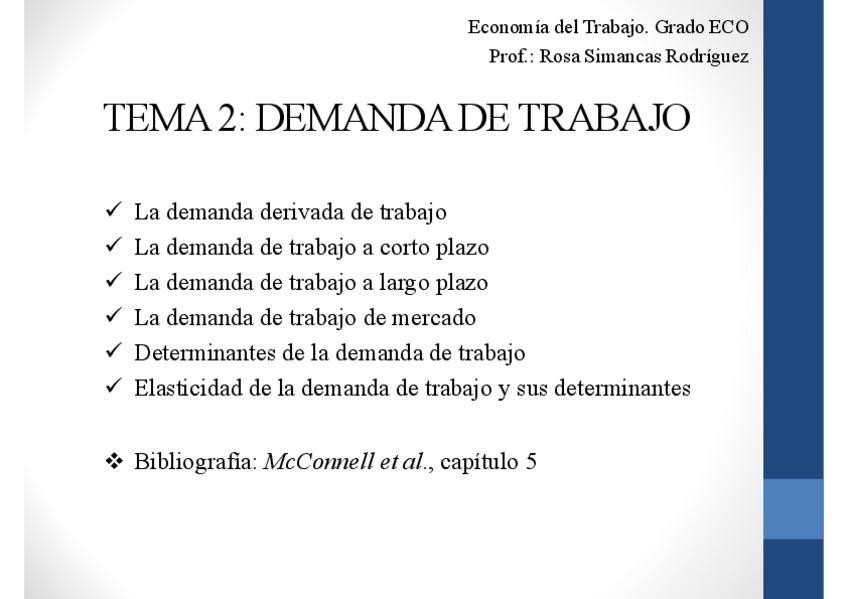 Economía del Trabajo. Grado ECO
Prof.: Rosa Simancas Rodríguez

TEMA 2: DEMANDA DE TRABAJO

✓ La demanda derivada de trabajo
✓ La demanda de trabajo a corto plazo
✓ La demanda de trabajo a largo plazo
✓ La demanda de trabajo de mercado
✓ Determinantes de la demanda de trabajo
✓ Elasticidad de la demanda de trabajo y sus determinantes

❖ Bibliografía: McConnell et al., capítulo 5